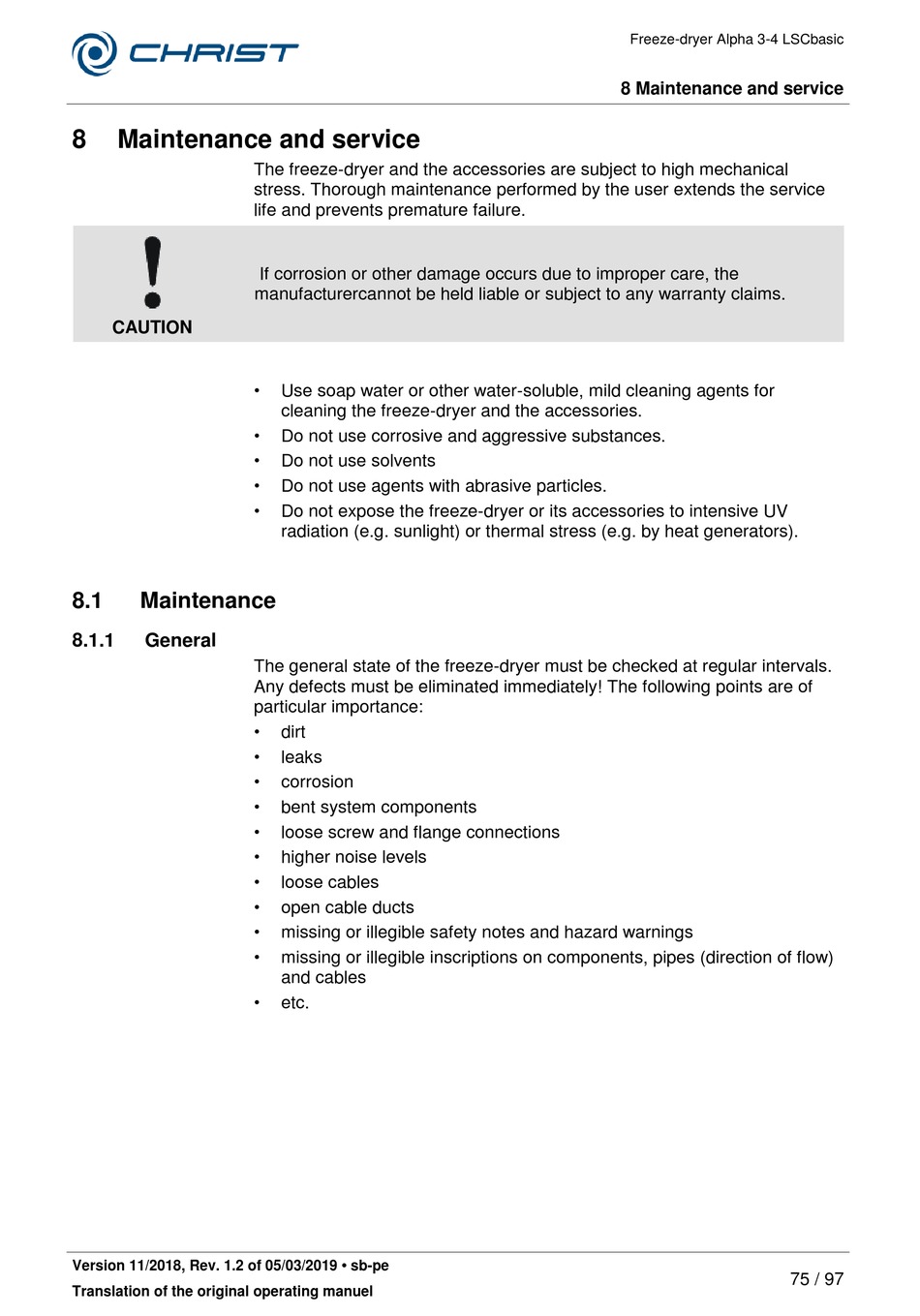 CHRIST

Freeze-dryer Alpha 3-4 LSCbasic

8 Maintenance and service

8 Maintenance and service

The freeze-dryer and the accessories are subject to high mechanical stress. Thorough maintenance performed by the user extends the service life and prevents premature failure.

CAUTION

If corrosion or other damage occurs due to improper care, the manufacturercannot be held liable or subject to any warranty claims.

• Use soap water or other water-soluble, mild cleaning agents for cleaning the freeze-dryer and the accessories.
• Do not use corrosive and aggressive substances.
• Do not use solvents
• Do not use agents with abrasive particles.
• Do not expose the freeze-dryer or its accessories to intensive UV radiation (e.g. sunlight) or thermal stress (e.g. by heat generators).

8.1 Maintenance

8.1.1 General

The general state of the freeze-dryer must be checked at regular intervals. Any defects must be eliminated immediately! The following points are of particular importance:
• dirt
• leaks
• corrosion
• bent system components
• loose screw and flange connections
• higher noise levels
• loose cables
• open cable ducts
• missing or illegible safety notes and hazard warnings
• missing or illegible inscriptions on components, pipes (direction of flow) and cables
• etc.

Version 11/2018, Rev. 1.2 of 05/03/2019 • sb-pe
Translation of the original operating manuel

75 / 97